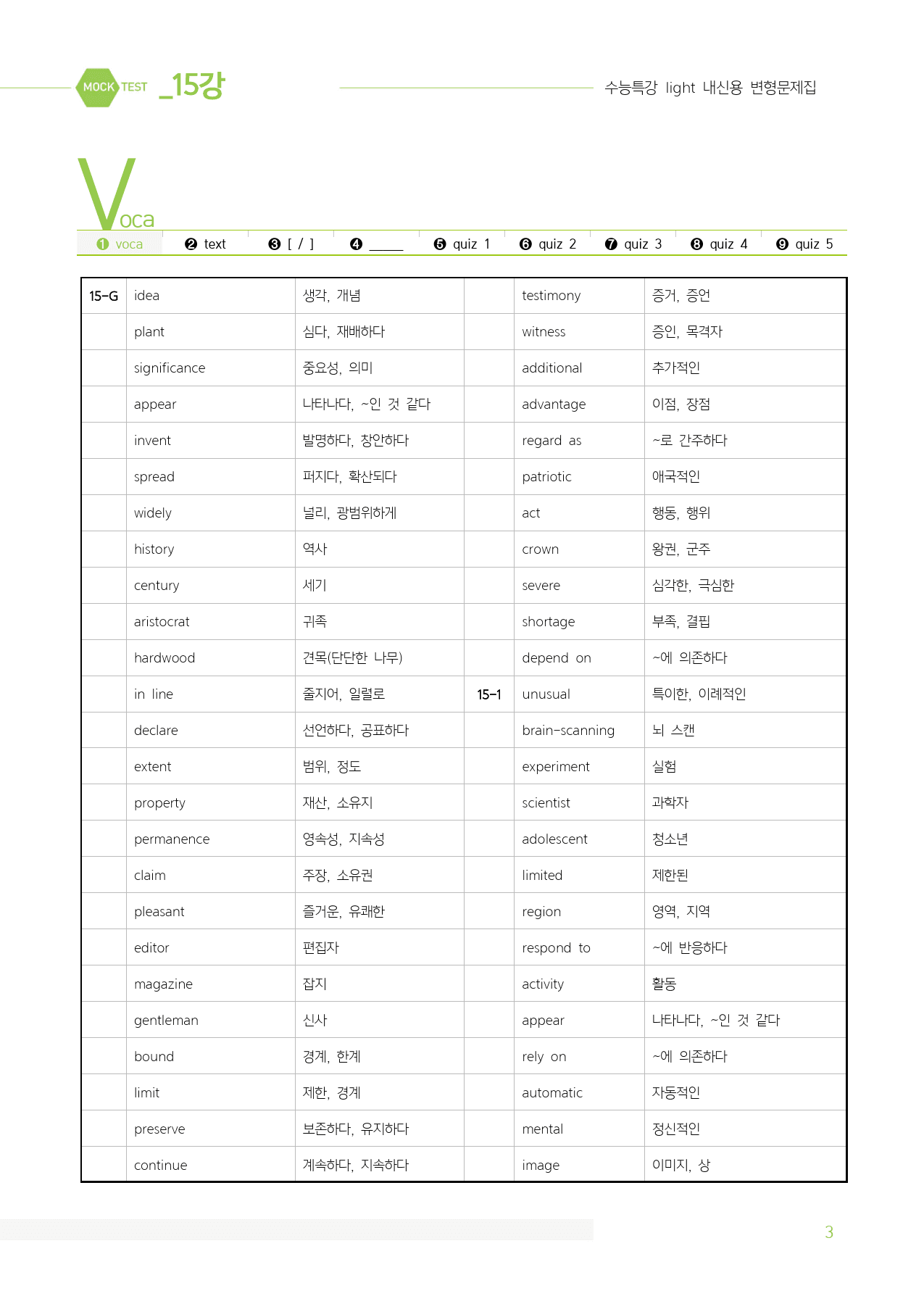 MOCK TEST _15강

수능특강 light 내신용 변형문제집

Voca

❶ voca ❷ text ❸ [ / ] ❹ ____ ❺ quiz 1 ❻ quiz 2 ❼ quiz 3 ❽ quiz 4 ❾ quiz 5

| 15-G | idea | 생각, 개념 | | testimony | 증거, 증언 |
|---|---|---|---|---|---|
| | plant | 심다, 재배하다 | | witness | 증인, 목격자 |
| | significance | 중요성, 의미 | | additional | 추가적인 |
| | appear | 나타나다, ~인 것 같다 | | advantage | 이점, 장점 |
| | invent | 발명하다, 창안하다 | | regard as | ~로 간주하다 |
| | spread | 퍼지다, 확산되다 | | patriotic | 애국적인 |
| | widely | 널리, 광범위하게 | | act | 행동, 행위 |
| | history | 역사 | | crown | 왕권, 군주 |
| | century | 세기 | | severe | 심각한, 극심한 |
| | aristocrat | 귀족 | | shortage | 부족, 결핍 |
| | hardwood | 견목(단단한 나무) | | depend on | ~에 의존하다 |
| | in line | 줄지어, 일렬로 | 15-1 | unusual | 특이한, 이례적인 |
| | declare | 선언하다, 공표하다 | | brain-scanning | 뇌 스캔 |
| | extent | 범위, 정도 | | experiment | 실험 |
| | property | 재산, 소유지 | | scientist | 과학자 |
| | permanence | 영속성, 지속성 | | adolescent | 청소년 |
| | claim | 주장, 소유권 | | limited | 제한된 |
| | pleasant | 즐거운, 유쾌한 | | region | 영역, 지역 |
| | editor | 편집자 | | respond to | ~에 반응하다 |
| | magazine | 잡지 | | activity | 활동 |
| | gentleman | 신사 | | appear | 나타나다, ~인 것 같다 |
| | bound | 경계, 한계 | | rely on | ~에 의존하다 |
| | limit | 제한, 경계 | | automatic | 자동적인 |
| | preserve | 보존하다, 유지하다 | | mental | 정신적인 |
| | continue | 계속하다, 지속하다 | | image | 이미지, 상 |

3